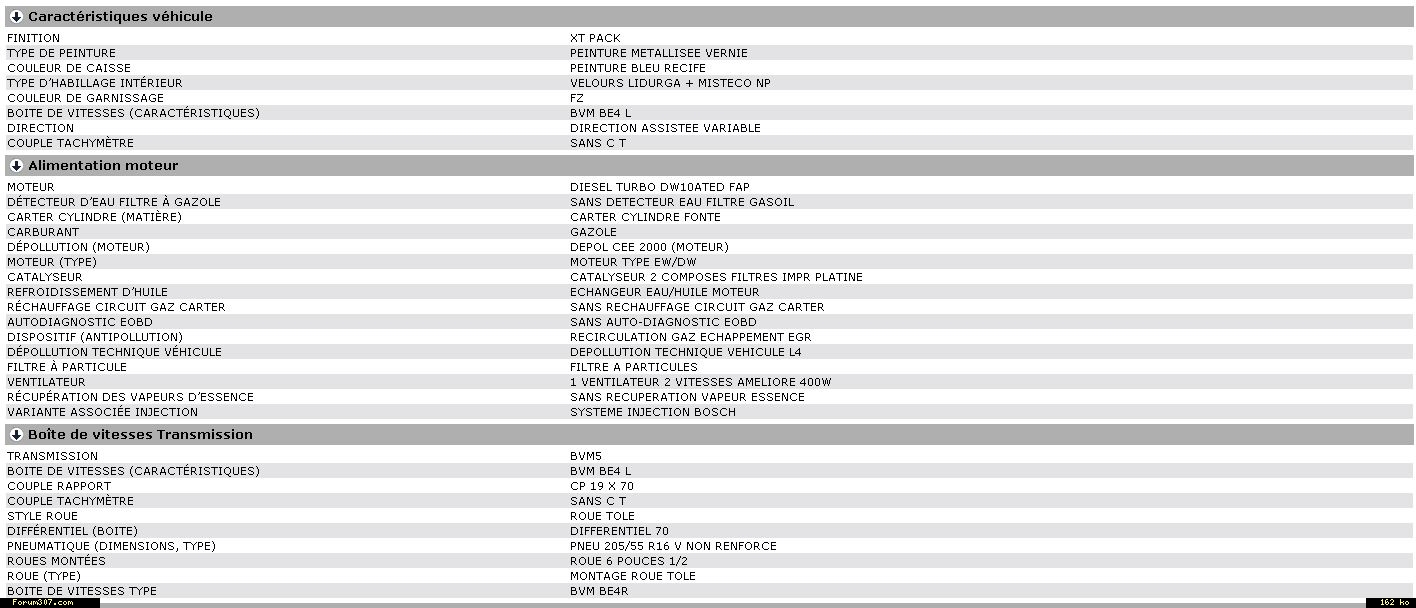 Caractéristiques véhicule

| | |
|---|---|
| FINITION | XT PACK |
| TYPE DE PEINTURE | PEINTURE METALLISEE VERNIE |
| COULEUR DE CAISSE | PEINTURE BLEU RECIFE |
| TYPE D'HABILLAGE INTÉRIEUR | VELOURS LIDURGA + MISTECO NP |
| COULEUR DE GARNISSAGE | FZ |
| BOITE DE VITESSES (CARACTÉRISTIQUES) | BVM BE4 L |
| DIRECTION | DIRECTION ASSISTEE VARIABLE |
| COUPLE TACHYMÈTRE | SANS C T |

Alimentation moteur

| | |
|---|---|
| MOTEUR | DIESEL TURBO DW10ATED FAP |
| DÉTECTEUR D'EAU FILTRE À GAZOLE | SANS DETECTEUR EAU FILTRE GASOIL |
| CARTER CYLINDRE (MATIÈRE) | CARTER CYLINDRE FONTE |
| CARBURANT | GAZOLE |
| DÉPOLLUTION (MOTEUR) | DEPOL CEE 2000 (MOTEUR) |
| MOTEUR (TYPE) | MOTEUR TYPE EW/DW |
| CATALYSEUR | CATALYSEUR 2 COMPOSES FILTRES IMPR PLATINE |
| REFROIDISSEMENT D'HUILE | ECHANGEUR EAU/HUILE MOTEUR |
| RÉCHAUFFAGE CIRCUIT GAZ CARTER | SANS RECHAUFFAGE CIRCUIT GAZ CARTER |
| AUTODIAGNOSTIC EOBD | SANS AUTO-DIAGNOSTIC EOBD |
| DISPOSITIF (ANTIPOLLUTION) | RECIRCULATION GAZ ECHAPPEMENT EGR |
| DÉPOLLUTION TECHNIQUE VÉHICULE | DEPOLLUTION TECHNIQUE VEHICULE L4 |
| FILTRE À PARTICULE | FILTRE A PARTICULES |
| VENTILATEUR | 1 VENTILATEUR 2 VITESSES AMELIORE 400W |
| RÉCUPÉRATION DES VAPEURS D'ESSENCE | SANS RECUPERATION VAPEUR ESSENCE |
| VARIANTE ASSOCIÉE INJECTION | SYSTEME INJECTION BOSCH |

Boîte de vitesses Transmission

| | |
|---|---|
| TRANSMISSION | BVM5 |
| BOITE DE VITESSES (CARACTÉRISTIQUES) | BVM BE4 L |
| COUPLE RAPPORT | CP 19 X 70 |
| COUPLE TACHYMÈTRE | SANS C T |
| STYLE ROUE | ROUE TOLE |
| DIFFÉRENTIEL (BOITE) | DIFFERENTIEL 70 |
| PNEUMATIQUE (DIMENSIONS, TYPE) | PNEU 205/55 R16 V NON RENFORCE |
| ROUES MONTÉES | ROUE 6 POUCES 1/2 |
| ROUE (TYPE) | MONTAGE ROUE TOLE |
| BOITE DE VITESSES TYPE | BVM BE4R |

Forum307.com
162 ko